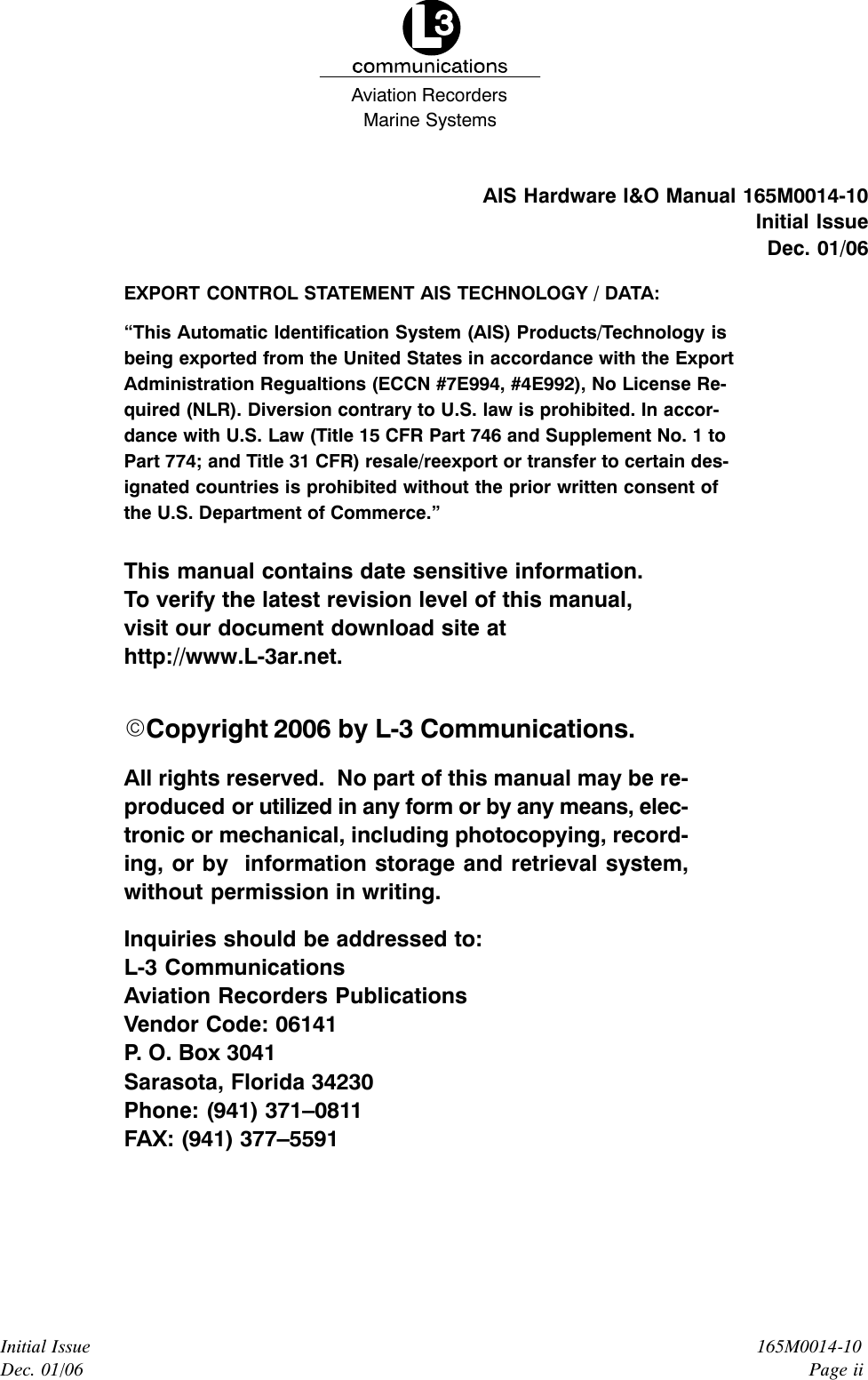 L3
communications
Aviation Recorders
Marine Systems

AIS Hardware I&O Manual 165M0014-10
Initial Issue
Dec. 01/06

EXPORT CONTROL STATEMENT AIS TECHNOLOGY / DATA:

“This Automatic Identification System (AIS) Products/Technology is being exported from the United States in accordance with the Export Administration Regualtions (ECCN #7E994, #4E992), No License Required (NLR). Diversion contrary to U.S. law is prohibited. In accordance with U.S. Law (Title 15 CFR Part 746 and Supplement No. 1 to Part 774; and Title 31 CFR) resale/reexport or transfer to certain designated countries is prohibited without the prior written consent of the U.S. Department of Commerce.”

This manual contains date sensitive information.
To verify the latest revision level of this manual, visit our document download site at http://www.L-3ar.net.

©Copyright 2006 by L-3 Communications.

All rights reserved. No part of this manual may be reproduced or utilized in any form or by any means, electronic or mechanical, including photocopying, recording, or by information storage and retrieval system, without permission in writing.

Inquiries should be addressed to:
L-3 Communications
Aviation Recorders Publications
Vendor Code: 06141
P. O. Box 3041
Sarasota, Florida 34230
Phone: (941) 371–0811
FAX: (941) 377–5591

Initial Issue
Dec. 01/06

165M0014-10
Page ii